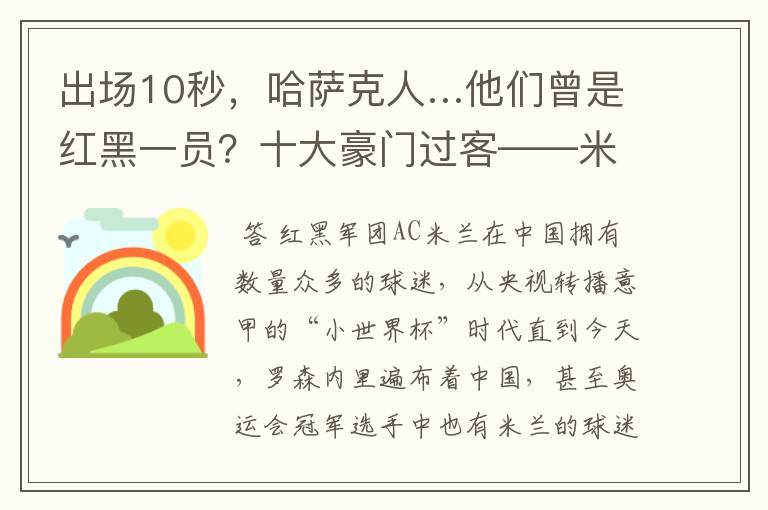 出场10秒，哈萨克人...他们曾是红黑一员？十大豪门过客——米

答 红黑军团AC米兰在中国拥有数量众多的球迷，从央视转播意甲的“小世界杯”时代直到今天，罗森内里遍布着中国，甚至奥运会冠军选手中也有米兰的球迷